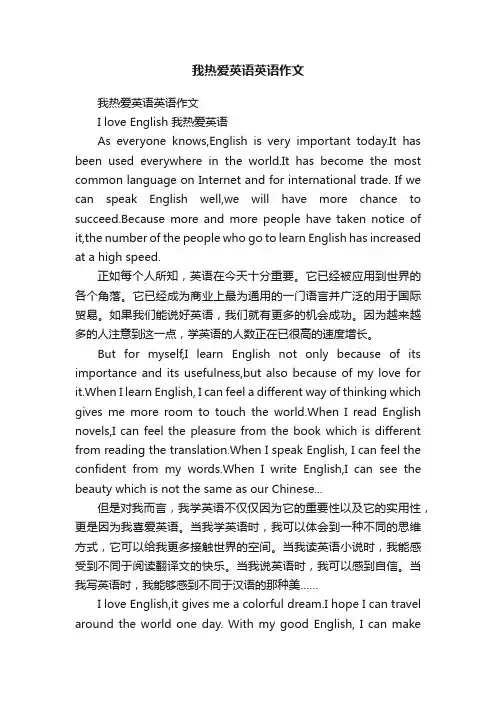 我热爱英语英语作文

我热爱英语英语作文

I love English 我热爱英语

As everyone knows,English is very important today.It has been used everywhere in the world.It has become the most common language on Internet and for international trade. If we can speak English well,we will have more chance to succeed.Because more and more people have taken notice of it,the number of the people who go to learn English has increased at a high speed.

正如每个人所知，英语在今天十分重要。它已经被应用到世界的各个角落。它已经成为商业上最为通用的一门语言并广泛的用于国际贸易。如果我们能说好英语，我们就有更多的机会成功。因为越来越多的人注意到这一点，学英语的人数正在已很高的速度增长。

But for myself,I learn English not only because of its importance and its usefulness,but also because of my love for it.When I learn English, I can feel a different way of thinking which gives me more room to touch the world.When I read English novels,I can feel the pleasure from the book which is different from reading the translation.When I speak English, I can feel the confident from my words.When I write English,I can see the beauty which is not the same as our Chinese...

但是对我而言，我学英语不仅仅因为它的重要性以及它的实用性，更是因为我喜爱英语。当我学英语时，我可以体会到一种不同的思维方式，它可以给我更多接触世界的空间。当我读英语小说时，我能感受到不同于阅读翻译文的快乐。当我说英语时，我可以感到自信。当我写英语时，我能够感到不同于汉语的那种美......

I love English,it gives me a colorful dream.I hope I can travel around the world one day. With my good English, I can make